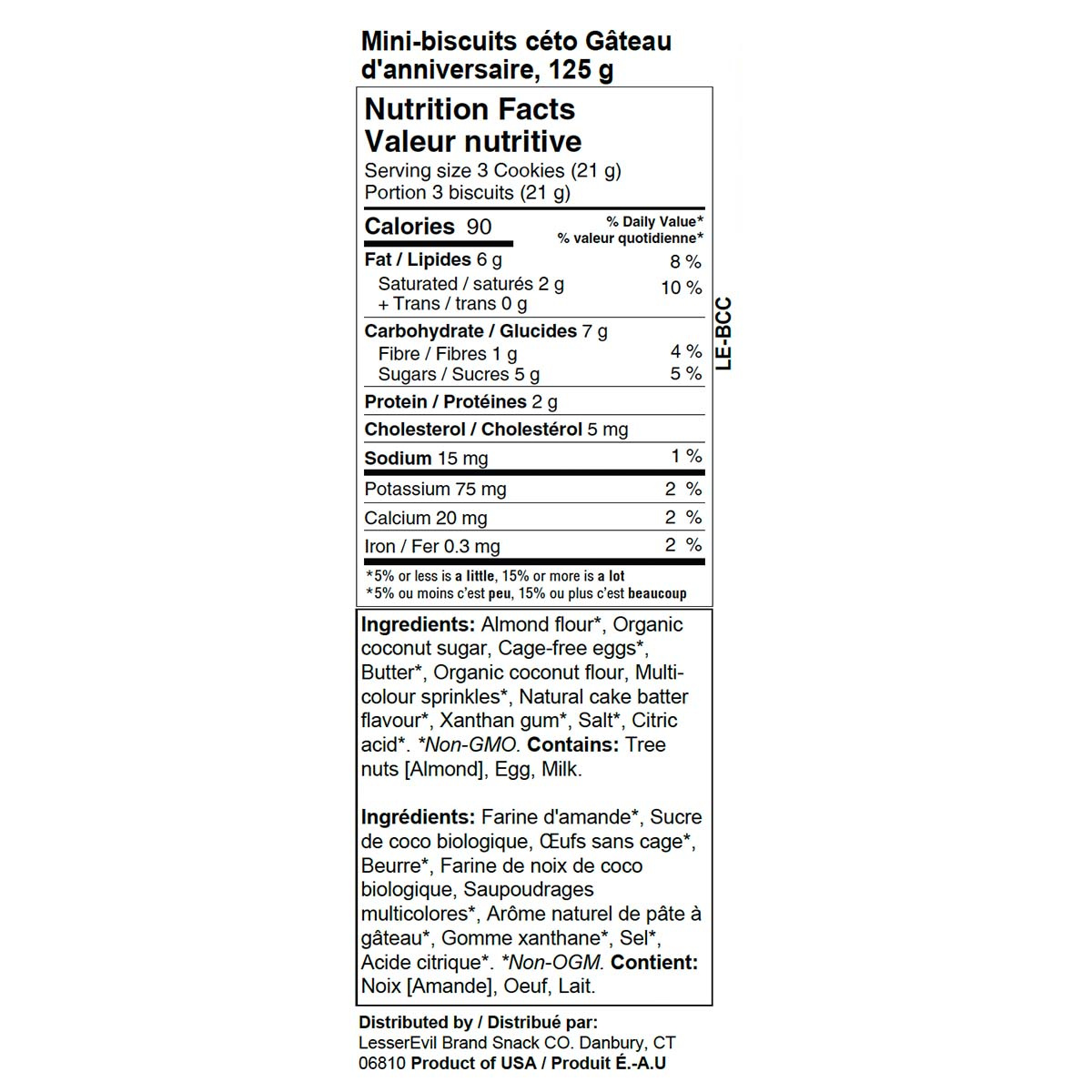 Mini-biscuits céto Gâteau d'anniversaire, 125 g

Nutrition Facts
Valeur nutritive
Serving size 3 Cookies (21 g)
Portion 3 biscuits (21 g)

| Calories 90 | % Daily Value* % valeur quotidienne* |
|---|---|
| Fat / Lipides 6 g | 8 % |
| Saturated / saturés 2 g + Trans / trans 0 g | 10 % |
| Carbohydrate / Glucides 7 g | |
| Fibre / Fibres 1 g | 4 % |
| Sugars / Sucres 5 g | 5 % |
| Protein / Protéines 2 g | |
| Cholesterol / Cholestérol 5 mg | |
| Sodium 15 mg | 1 % |
| Potassium 75 mg | 2 % |
| Calcium 20 mg | 2 % |
| Iron / Fer 0.3 mg | 2 % |

*5% or less is a little, 15% or more is a lot
*5% ou moins c'est peu, 15% ou plus c'est beaucoup

LE-BCC

Ingredients: Almond flour*, Organic coconut sugar, Cage-free eggs*, Butter*, Organic coconut flour, Multi-colour sprinkles*, Natural cake batter flavour*, Xanthan gum*, Salt*, Citric acid*. *Non-GMO. Contains: Tree nuts [Almond], Egg, Milk.

Ingrédients: Farine d'amande*, Sucre de coco biologique, Œufs sans cage*, Beurre*, Farine de noix de coco biologique, Saupoudrages multicolores*, Arôme naturel de pâte à gâteau*, Gomme xanthane*, Sel*, Acide citrique*. *Non-OGM. Contient: Noix [Amande], Oeuf, Lait.

Distributed by / Distribué par:
LesserEvil Brand Snack CO. Danbury, CT 06810 Product of USA / Produit É.-A.U